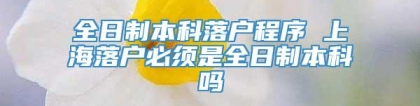 全日制本科落户程序 上海落户必须是全日制本科吗